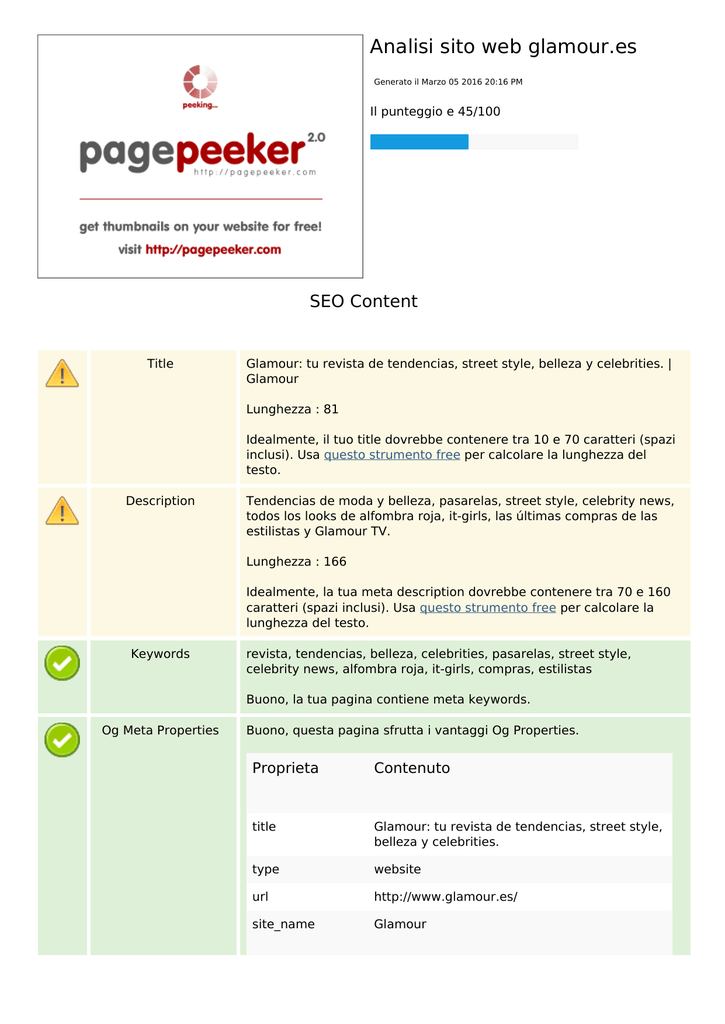 peeking...

pagepeeker 2.0
http://pagepeeker.com

get thumbnails on your website for free!
visit http://pagepeeker.com

Analisi sito web glamour.es

Generato il Marzo 05 2016 20:16 PM

Il punteggio e 45/100

SEO Content

| | | |
|---|---|---|
| | Title | Glamour: tu revista de tendencias, street style, belleza y celebrities. \| Glamour<br><br>Lunghezza : 81<br><br>Idealmente, il tuo title dovrebbe contenere tra 10 e 70 caratteri (spazi inclusi). Usa questo strumento free per calcolare la lunghezza del testo. |
| | Description | Tendencias de moda y belleza, pasarelas, street style, celebrity news, todos los looks de alfombra roja, it-girls, las últimas compras de las estilistas y Glamour TV.<br><br>Lunghezza : 166<br><br>Idealmente, la tua meta description dovrebbe contenere tra 70 e 160 caratteri (spazi inclusi). Usa questo strumento free per calcolare la lunghezza del testo. |
| | Keywords | revista, tendencias, belleza, celebrities, pasarelas, street style, celebrity news, alfombra roja, it-girls, compras, estilistas<br><br>Buono, la tua pagina contiene meta keywords. |
| | Og Meta Properties | Buono, questa pagina sfrutta i vantaggi Og Properties. |

| Proprieta | Contenuto |
|---|---|
| title | Glamour: tu revista de tendencias, street style, belleza y celebrities. |
| type | website |
| url | http://www.glamour.es/ |
| site_name | Glamour |